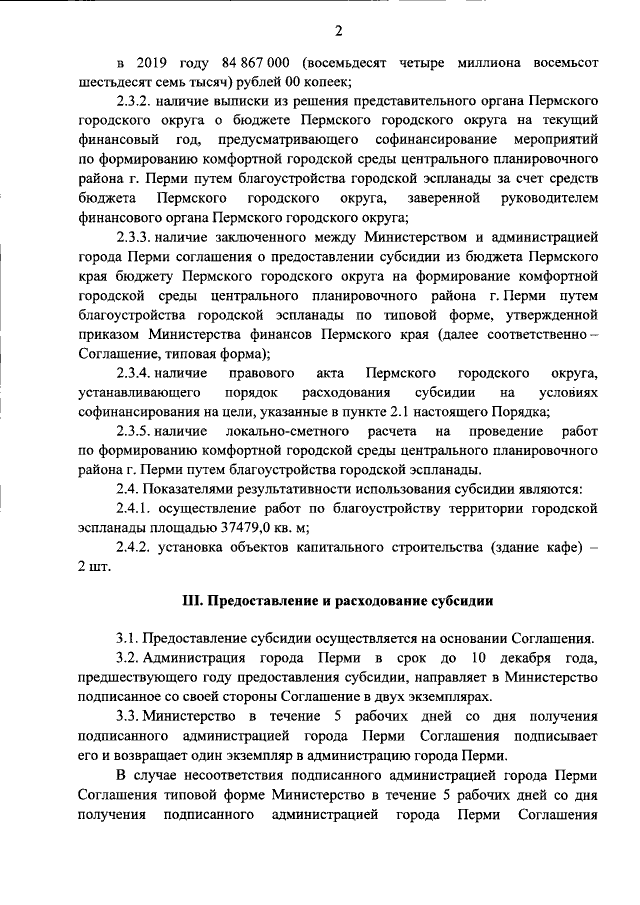 2

в 2019 году 84 867 000 (восемьдесят четыре миллиона восемьсот шестьдесят семь тысяч) рублей 00 копеек;

2.3.2. наличие выписки из решения представительного органа Пермского городского округа о бюджете Пермского городского округа на текущий финансовый год, предусматривающего софинансирование мероприятий по формированию комфортной городской среды центрального планировочного района г. Перми путем благоустройства городской эспланады за счет средств бюджета Пермского городского округа, заверенной руководителем финансового органа Пермского городского округа;

2.3.3. наличие заключенного между Министерством и администрацией города Перми соглашения о предоставлении субсидии из бюджета Пермского края бюджету Пермского городского округа на формирование комфортной городской среды центрального планировочного района г. Перми путем благоустройства городской эспланады по типовой форме, утвержденной приказом Министерства финансов Пермского края (далее соответственно – Соглашение, типовая форма);

2.3.4. наличие правового акта Пермского городского округа, устанавливающего порядок расходования субсидии на условиях софинансирования на цели, указанные в пункте 2.1 настоящего Порядка;

2.3.5. наличие локально-сметного расчета на проведение работ по формированию комфортной городской среды центрального планировочного района г. Перми путем благоустройства городской эспланады.

2.4. Показателями результативности использования субсидии являются:

2.4.1. осуществление работ по благоустройству территории городской эспланады площадью 37479,0 кв. м;

2.4.2. установка объектов капитального строительства (здание кафе) – 2 шт.

III. Предоставление и расходование субсидии

3.1. Предоставление субсидии осуществляется на основании Соглашения.

3.2. Администрация города Перми в срок до 10 декабря года, предшествующего году предоставления субсидии, направляет в Министерство подписанное со своей стороны Соглашение в двух экземплярах.

3.3. Министерство в течение 5 рабочих дней со дня получения подписанного администрацией города Перми Соглашения подписывает его и возвращает один экземпляр в администрацию города Перми.

В случае несоответствия подписанного администрацией города Перми Соглашения типовой форме Министерство в течение 5 рабочих дней со дня получения подписанного администрацией города Перми Соглашения